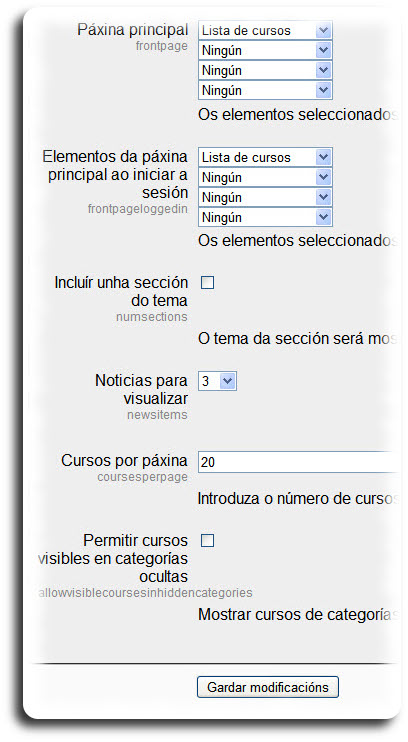 Páxina principal
frontpage
Lista de cursos
Ningún
Ningún
Ningún
Os elementos seleccionados

Elementos da páxina principal ao iniciar a sesión
frontpageloggedin
Lista de cursos
Ningún
Ningún
Ningún
Os elementos seleccionados

Incluír unha sección do tema
numsections
O tema da sección será mos

Noticias para visualizar
newsitems
3

Cursos por páxina
coursesperpage
20
Introduza o número de cursos

Permitir cursos visibles en categorías ocultas
allowvisiblecoursesinhiddencategories
Mostrar cursos de categorías

Gardar modificacións